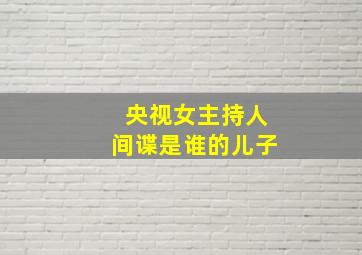 央视女主持人
间谍是谁的儿子